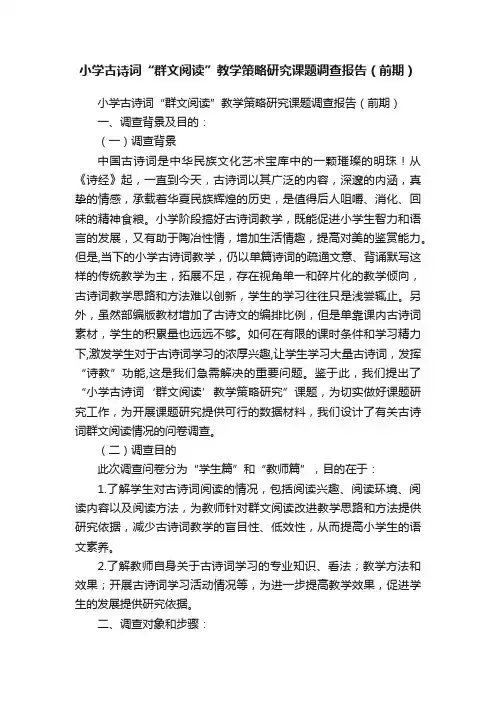 小学古诗词“群文阅读”教学策略研究课题调查报告（前期）

小学古诗词“群文阅读”教学策略研究课题调查报告（前期）

一、调查背景及目的：

（一）调查背景

中国古诗词是中华民族文化艺术宝库中的一颗璀璨的明珠！从《诗经》起，一直到今天，古诗词以其广泛的内容，深邃的内涵，真挚的情感，承载着华夏民族辉煌的历史，是值得后人咀嚼、消化、回味的精神食粮。小学阶段搞好古诗词教学，既能促进小学生智力和语言的发展，又有助于陶冶性情，增加生活情趣，提高对美的鉴赏能力。但是,当下的小学古诗词教学，仍以单篇诗词的疏通文意、背诵默写这样的传统教学为主，拓展不足，存在视角单一和碎片化的教学倾向，古诗词教学思路和方法难以创新，学生的学习往往只是浅尝辄止。另外，虽然部编版教材增加了古诗文的编排比例，但是单靠课内古诗词素材，学生的积累量也远远不够。如何在有限的课时条件和学习精力下,激发学生对于古诗词学习的浓厚兴趣,让学生学习大量古诗词，发挥“诗教”功能,这是我们急需解决的重要问题。鉴于此，我们提出了“小学古诗词‘群文阅读’教学策略研究”课题，为切实做好课题研究工作，为开展课题研究提供可行的数据材料，我们设计了有关古诗词群文阅读情况的问卷调查。

（二）调查目的

此次调查问卷分为“学生篇”和“教师篇”，目的在于：

1.了解学生对古诗词阅读的情况，包括阅读兴趣、阅读环境、阅读内容以及阅读方法，为教师针对群文阅读改进教学思路和方法提供研究依据，减少古诗词教学的盲目性、低效性，从而提高小学生的语文素养。

2.了解教师自身关于古诗词学习的专业知识、看法；教学方法和效果；开展古诗词学习活动情况等，为进一步提高教学效果，促进学生的发展提供研究依据。

二、调查对象和步骤：